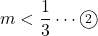 $m < \frac{1}{3} \cdots ②$